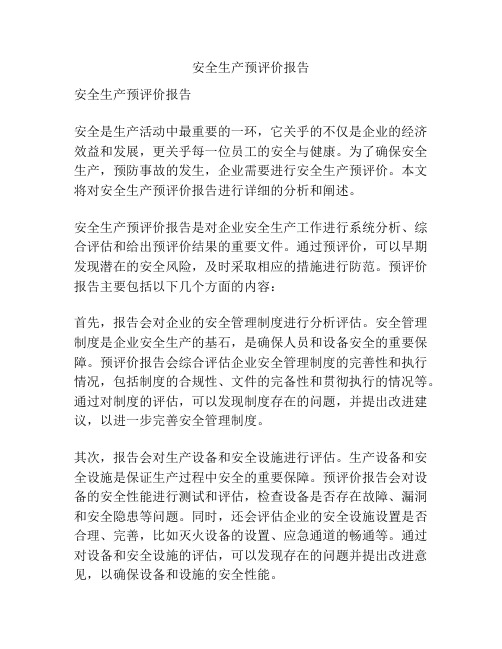 安全生产预评价报告

安全生产预评价报告

安全是生产活动中最重要的一环，它关乎的不仅是企业的经济效益和发展，更关乎每一位员工的安全与健康。为了确保安全生产，预防事故的发生，企业需要进行安全生产预评价。本文将对安全生产预评价报告进行详细的分析和阐述。

安全生产预评价报告是对企业安全生产工作进行系统分析、综合评估和给出预评价结果的重要文件。通过预评价，可以早期发现潜在的安全风险，及时采取相应的措施进行防范。预评价报告主要包括以下几个方面的内容：

首先，报告会对企业的安全管理制度进行分析评估。安全管理制度是企业安全生产的基石，是确保人员和设备安全的重要保障。预评价报告会综合评估企业安全管理制度的完善性和执行情况，包括制度的合规性、文件的完备性和贯彻执行的情况等。通过对制度的评估，可以发现制度存在的问题，并提出改进建议，以进一步完善安全管理制度。

其次，报告会对生产设备和安全设施进行评估。生产设备和安全设施是保证生产过程中安全的重要保障。预评价报告会对设备的安全性能进行测试和评估，检查设备是否存在故障、漏洞和安全隐患等问题。同时，还会评估企业的安全设施设置是否合理、完善，比如灭火设备的设置、应急通道的畅通等。通过对设备和安全设施的评估，可以发现存在的问题并提出改进意见，以确保设备和设施的安全性能。